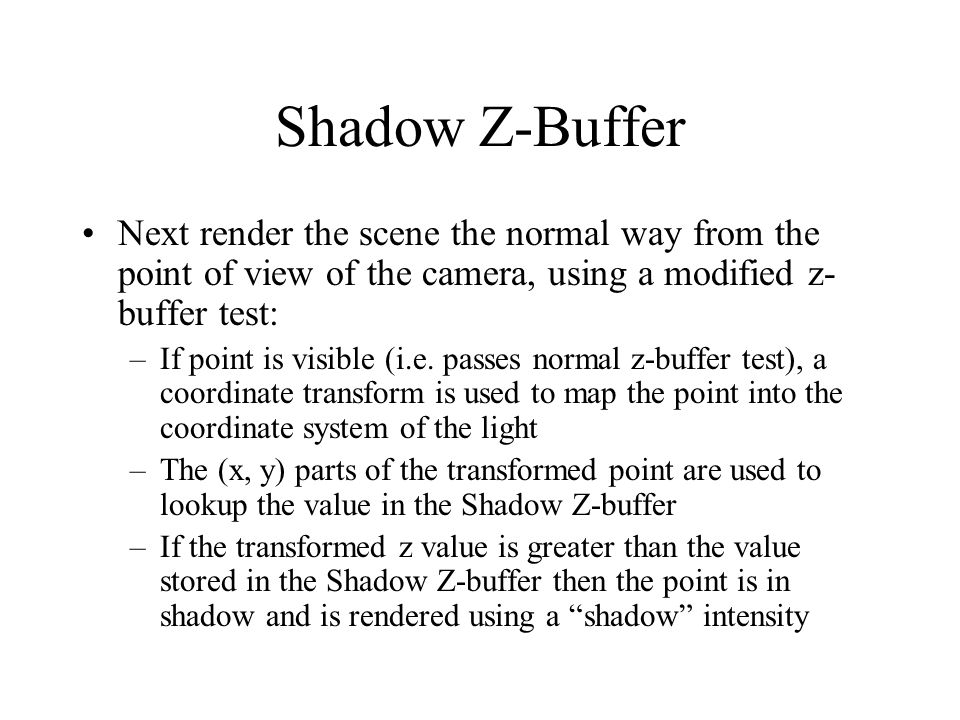 Shadow Z-Buffer

• Next render the scene the normal way from the point of view of the camera, using a modified z-buffer test:
– If point is visible (i.e. passes normal z-buffer test), a coordinate transform is used to map the point into the coordinate system of the light
– The (x, y) parts of the transformed point are used to lookup the value in the Shadow Z-buffer
– If the transformed z value is greater than the value stored in the Shadow Z-buffer then the point is in shadow and is rendered using a “shadow” intensity